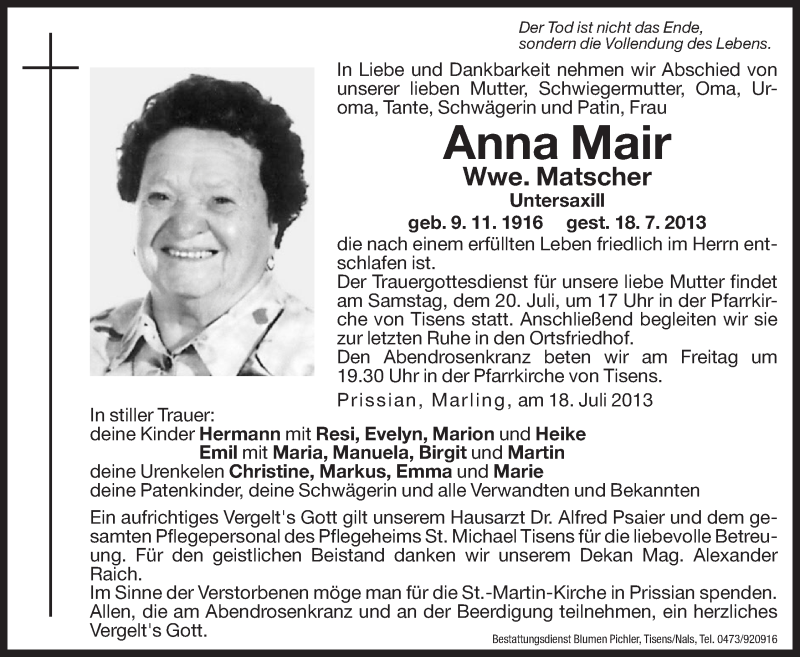 Der Tod ist nicht das Ende, sondern die Vollendung des Lebens.

In Liebe und Dankbarkeit nehmen wir Abschied von unserer lieben Mutter, Schwiegermutter, Oma, Uroma, Tante, Schwägerin und Patin, Frau

Anna Mair

Wwe. Matscher

Untersaxill

geb. 9. 11. 1916 gest. 18. 7. 2013

die nach einem erfüllten Leben friedlich im Herrn entschlafen ist.

Der Trauergottesdienst für unsere liebe Mutter findet am Samstag, dem 20. Juli, um 17 Uhr in der Pfarrkirche von Tisens statt. Anschließend begleiten wir sie zur letzten Ruhe in den Ortsfriedhof.

Den Abendrosenkranz beten wir am Freitag um 19.30 Uhr in der Pfarrkirche von Tisens.

Prissian, Marling, am 18. Juli 2013

In stiller Trauer:
deine Kinder Hermann mit Resi, Evelyn, Marion und Heike
Emil mit Maria, Manuela, Birgit und Martin
deine Urenkelen Christine, Markus, Emma und Marie
deine Patenkinder, deine Schwägerin und alle Verwandten und Bekannten

Ein aufrichtiges Vergelt's Gott gilt unserem Hausarzt Dr. Alfred Psaier und dem gesamten Pflegepersonal des Pflegeheims St. Michael Tisens für die liebevolle Betreuung. Für den geistlichen Beistand danken wir unserem Dekan Mag. Alexander Raich.

Im Sinne der Verstorbenen möge man für die St.-Martin-Kirche in Prissian spenden.

Allen, die am Abendrosenkranz und an der Beerdigung teilnehmen, ein herzliches Vergelt's Gott.

Bestattungsdienst Blumen Pichler, Tisens/Nals, Tel. 0473/920916